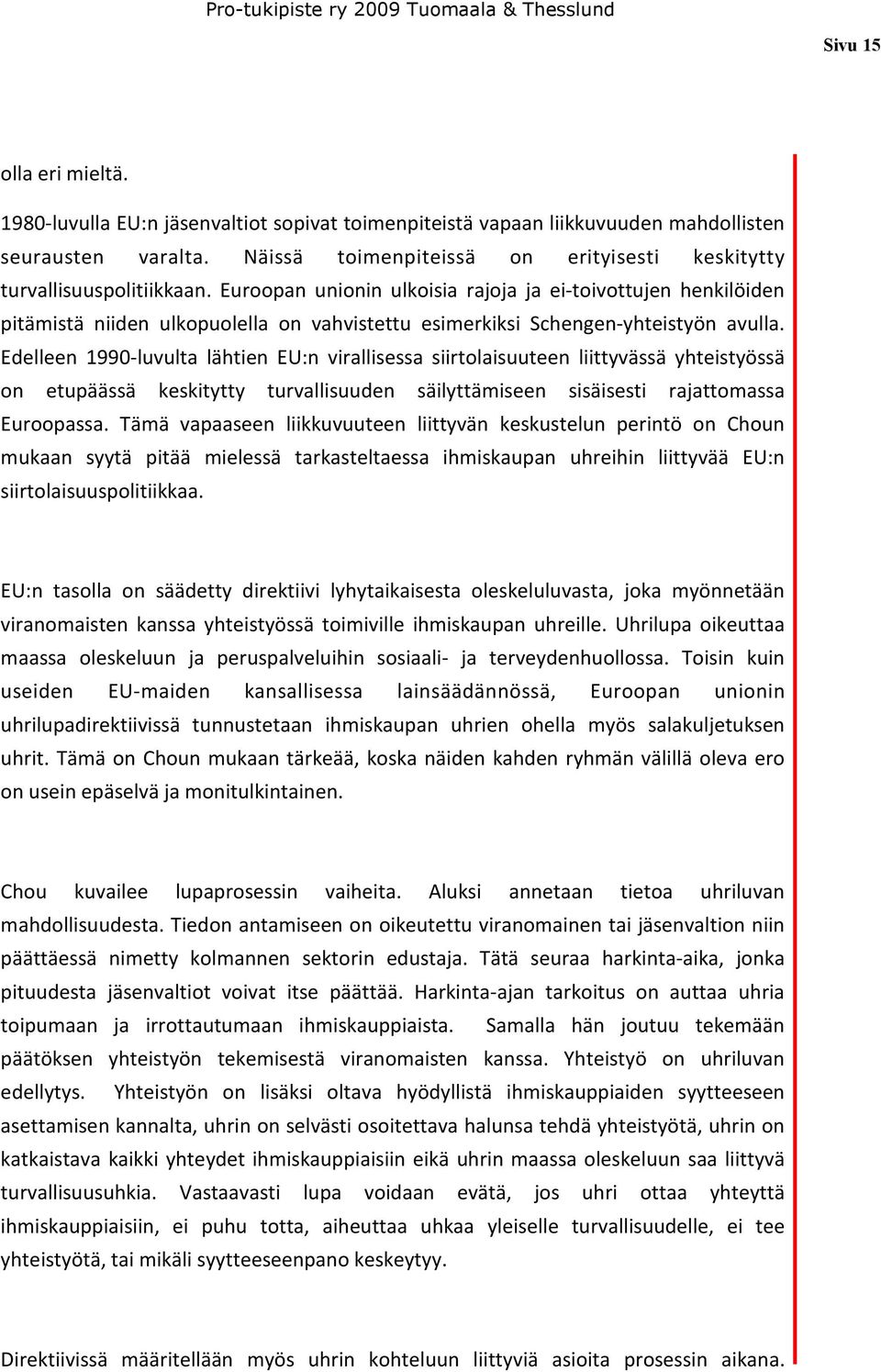 Pro-tukipiste ry 2009 Tuomaala & Thesslund

Sivu 15

olla eri mieltä.

1980-luvulla EU:n jäsenvaltiot sopivat toimenpiteistä vapaan liikkuvuuden mahdollisten seurausten varalta. Näissä toimenpiteissä on erityisesti keskitytty turvallisuuspolitiikkaan. Euroopan unionin ulkoisia rajoja ja ei-toivottujen henkilöiden pitämistä niiden ulkopuolella on vahvistettu esimerkiksi Schengen-yhteistyön avulla. Edelleen 1990-luvulta lähtien EU:n virallisessa siirtolaisuuteen liittyvässä yhteistyössä on etupäässä keskitytty turvallisuuden säilyttämiseen sisäisesti rajattomassa Euroopassa. Tämä vapaaseen liikkuvuuteen liittyvän keskustelun perintö on Choun mukaan syytä pitää mielessä tarkasteltaessa ihmiskaupan uhreihin liittyvää EU:n siirtolaisuuspolitiikkaa.

EU:n tasolla on säädetty direktiivi lyhytaikaisesta oleskeluluvasta, joka myönnetään viranomaisten kanssa yhteistyössä toimiville ihmiskaupan uhreille. Uhrilupa oikeuttaa maassa oleskeluun ja peruspalveluihin sosiaali- ja terveydenhuollossa. Toisin kuin useiden EU-maiden kansallisessa lainsäädännössä, Euroopan unionin uhrilupadirektiivissä tunnustetaan ihmiskaupan uhrien ohella myös salakuljetuksen uhrit. Tämä on Choun mukaan tärkeää, koska näiden kahden ryhmän välillä oleva ero on usein epäselvä ja monitulkintainen.

Chou kuvailee lupaprosessin vaiheita. Aluksi annetaan tietoa uhriluvan mahdollisuudesta. Tiedon antamiseen on oikeutettu viranomainen tai jäsenvaltion niin päättäessä nimetty kolmannen sektorin edustaja. Tätä seuraa harkinta-aika, jonka pituudesta jäsenvaltiot voivat itse päättää. Harkinta-ajan tarkoitus on auttaa uhria toipumaan ja irrottautumaan ihmiskauppiaista. Samalla hän joutuu tekemään päätöksen yhteistyön tekemisestä viranomaisten kanssa. Yhteistyö on uhriluvan edellytys. Yhteistyön on lisäksi oltava hyödyllistä ihmiskauppiaiden syytteeseen asettamisen kannalta, uhrin on selvästi osoitettava halunsa tehdä yhteistyötä, uhrin on katkaistava kaikki yhteydet ihmiskauppiaisiin eikä uhrin maassa oleskeluun saa liittyvä turvallisuusuhkia. Vastaavasti lupa voidaan evätä, jos uhri ottaa yhteyttä ihmiskauppiaisiin, ei puhu totta, aiheuttaa uhkaa yleiselle turvallisuudelle, ei tee yhteistyötä, tai mikäli syytteeseenpano keskeytyy.

Direktiivissä määritellään myös uhrin kohteluun liittyviä asioita prosessin aikana.